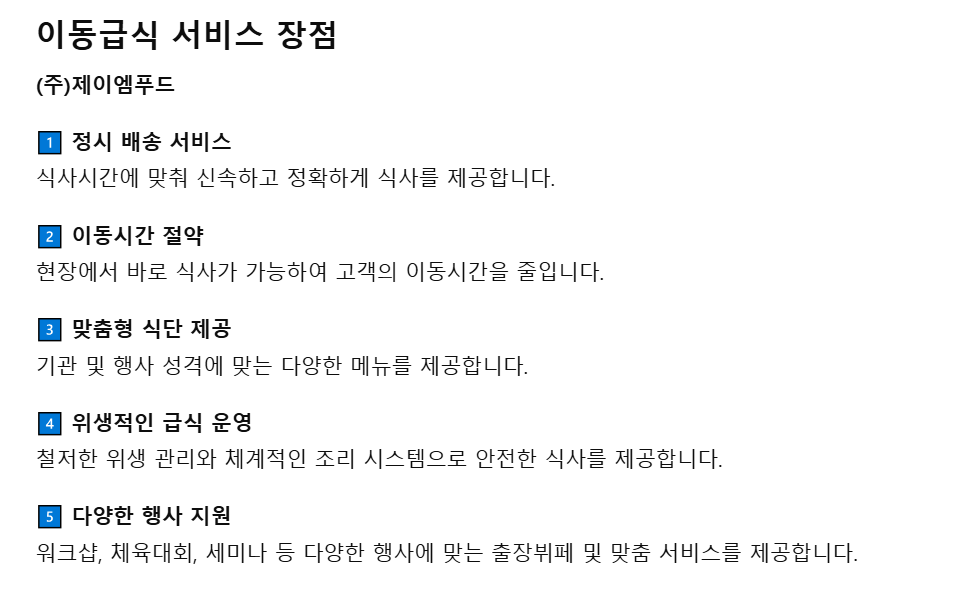 이동급식 서비스 장점

(주)제이엠푸드

1 정시 배송 서비스
식사시간에 맞춰 신속하고 정확하게 식사를 제공합니다.

2 이동시간 절약
현장에서 바로 식사가 가능하여 고객의 이동시간을 줄입니다.

3 맞춤형 식단 제공
기관 및 행사 성격에 맞는 다양한 메뉴를 제공합니다.

4 위생적인 급식 운영
철저한 위생 관리와 체계적인 조리 시스템으로 안전한 식사를 제공합니다.

5 다양한 행사 지원
워크샵, 체육대회, 세미나 등 다양한 행사에 맞는 출장뷔페 및 맞춤 서비스를 제공합니다.